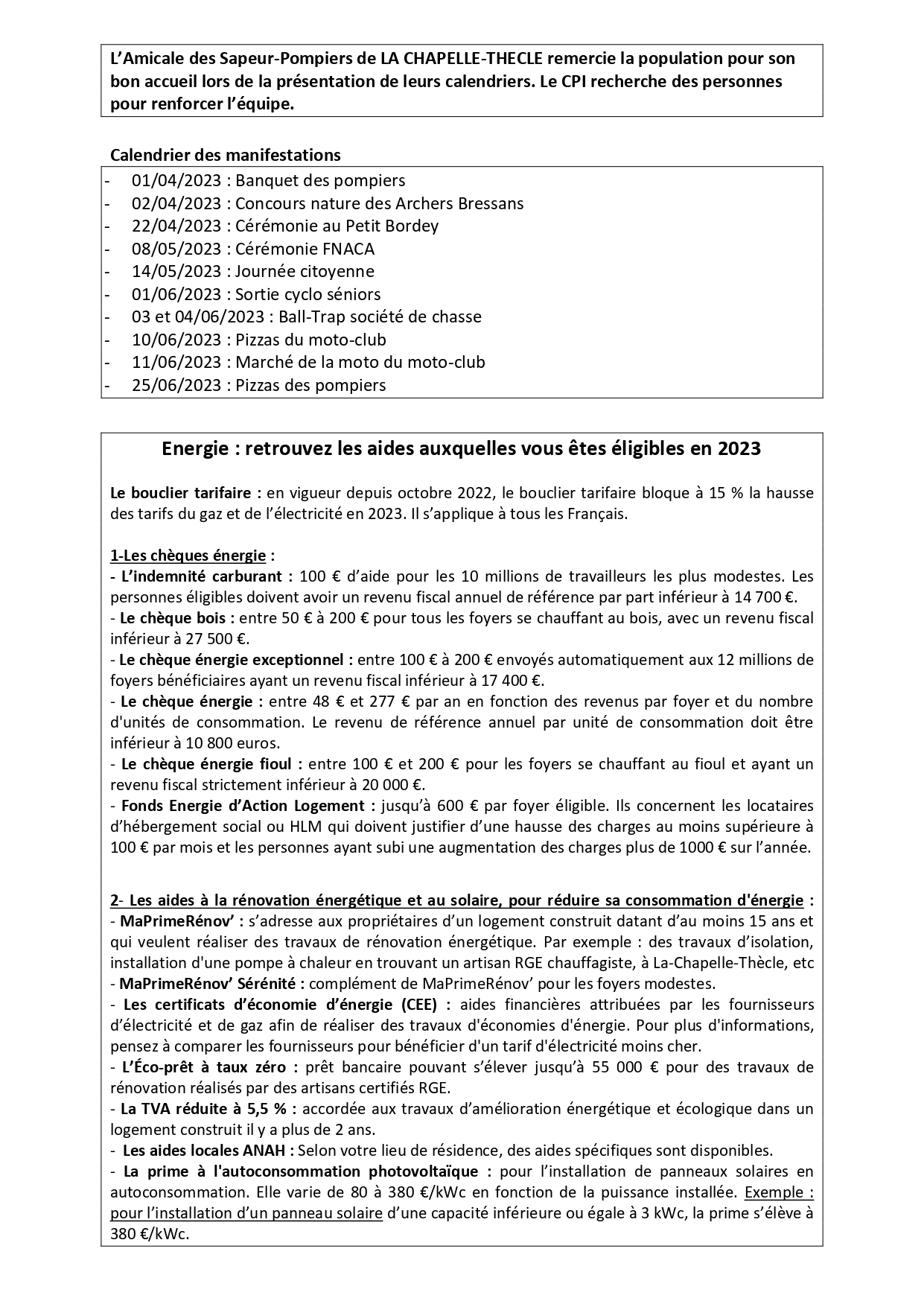 L'Amicale des Sapeur-Pompiers de LA CHAPELLE-THECLE remercie la population pour son bon accueil lors de la présentation de leurs calendriers. Le CPI recherche des personnes pour renforcer l'équipe.

Calendrier des manifestations

- 01/04/2023 : Banquet des pompiers
- 02/04/2023 : Concours nature des Archers Bressans
- 22/04/2023 : Cérémonie au Petit Bordey
- 08/05/2023 : Cérémonie FNACA
- 14/05/2023 : Journée citoyenne
- 01/06/2023 : Sortie cyclo séniors
- 03 et 04/06/2023 : Ball-Trap société de chasse
- 10/06/2023 : Pizzas du moto-club
- 11/06/2023 : Marché de la moto du moto-club
- 25/06/2023 : Pizzas des pompiers

Energie : retrouvez les aides auxquelles vous êtes éligibles en 2023

Le bouclier tarifaire : en vigueur depuis octobre 2022, le bouclier tarifaire bloque à 15 % la hausse des tarifs du gaz et de l'électricité en 2023. Il s'applique à tous les Français.

1-Les chèques énergie :
- L'indemnité carburant : 100 € d'aide pour les 10 millions de travailleurs les plus modestes. Les personnes éligibles doivent avoir un revenu fiscal annuel de référence par part inférieur à 14 700 €.
- Le chèque bois : entre 50 € à 200 € pour tous les foyers se chauffant au bois, avec un revenu fiscal inférieur à 27 500 €.
- Le chèque énergie exceptionnel : entre 100 € à 200 € envoyés automatiquement aux 12 millions de foyers bénéficiaires ayant un revenu fiscal inférieur à 17 400 €.
- Le chèque énergie : entre 48 € et 277 € par an en fonction des revenus par foyer et du nombre d'unités de consommation. Le revenu de référence annuel par unité de consommation doit être inférieur à 10 800 euros.
- Le chèque énergie fioul : entre 100 € et 200 € pour les foyers se chauffant au fioul et ayant un revenu fiscal strictement inférieur à 20 000 €.
- Fonds Energie d'Action Logement : jusqu'à 600 € par foyer éligible. Ils concernent les locataires d'hébergement social ou HLM qui doivent justifier d'une hausse des charges au moins supérieure à 100 € par mois et les personnes ayant subi une augmentation des charges plus de 1000 € sur l'année.

2- Les aides à la rénovation énergétique et au solaire, pour réduire sa consommation d'énergie :
- MaPrimeRénov' : s'adresse aux propriétaires d'un logement construit datant d'au moins 15 ans et qui veulent réaliser des travaux de rénovation énergétique. Par exemple : des travaux d'isolation, installation d'une pompe à chaleur en trouvant un artisan RGE chauffagiste, à La-Chapelle-Thècle, etc
- MaPrimeRénov' Sérénité : complément de MaPrimeRénov' pour les foyers modestes.
- Les certificats d'économie d'énergie (CEE) : aides financières attribuées par les fournisseurs d'électricité et de gaz afin de réaliser des travaux d'économies d'énergie. Pour plus d'informations, pensez à comparer les fournisseurs pour bénéficier d'un tarif d'électricité moins cher.
- L'Éco-prêt à taux zéro : prêt bancaire pouvant s'élever jusqu'à 55 000 € pour des travaux de rénovation réalisés par des artisans certifiés RGE.
- La TVA réduite à 5,5 % : accordée aux travaux d'amélioration énergétique et écologique dans un logement construit il y a plus de 2 ans.
- Les aides locales ANAH : Selon votre lieu de résidence, des aides spécifiques sont disponibles.
- La prime à l'autoconsommation photovoltaïque : pour l'installation de panneaux solaires en autoconsommation. Elle varie de 80 à 380 €/kWc en fonction de la puissance installée. Exemple : pour l'installation d'un panneau solaire d'une capacité inférieure ou égale à 3 kWc, la prime s'élève à 380 €/kWc.